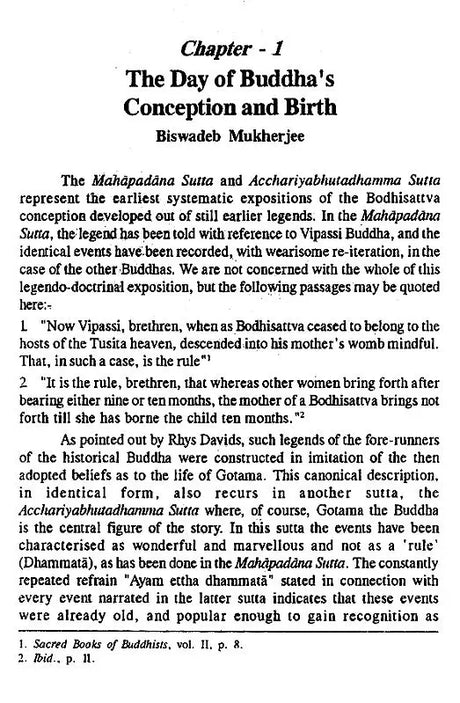 Chapter - 1

The Day of Buddha's Conception and Birth

Biswadeb Mukherjee

The Mahāpadāna Sutta and Acchariyabhutadhamma Sutta represent the earliest systematic expositions of the Bodhisattva conception developed out of still earlier legends. In the Mahāpadāna Sutta, the legend has been told with reference to Vipassi Buddha, and the identical events have been recorded, with wearisome re-iteration, in the case of the other Buddhas. We are not concerned with the whole of this legendo-doctrinal exposition, but the following passages may be quoted here:-

1. "Now Vipassi, brethren, when as Bodhisattva ceased to belong to the hosts of the Tusita heaven, descended into his mother's womb mindful. That, in such a case, is the rule"$^1$

2. "It is the rule, brethren, that whereas other women bring forth after bearing either nine or ten months, the mother of a Bodhisattva brings not forth till she has borne the child ten months."$^2$

As pointed out by Rhys Davids, such legends of the fore-runners of the historical Buddha were constructed in imitation of the then adopted beliefs as to the life of Gotama. This canonical description, in identical form, also recurs in another sutta, the Acchariyabhutadhamma Sutta where, of course, Gotama the Buddha is the central figure of the story. In this sutta the events have been characterised as wonderful and marvellous and not as a 'rule' (Dhammatā), as has been done in the Mahāpadāna Sutta. The constantly repeated refrain "Ayam ettha dhammatā" stated in connection with every event narrated in the latter sutta indicates that these events were already old, and popular enough to gain recognition as

1. Sacred Books of Buddhists, vol. II, p. 8.
2. Ibid., p. 11.